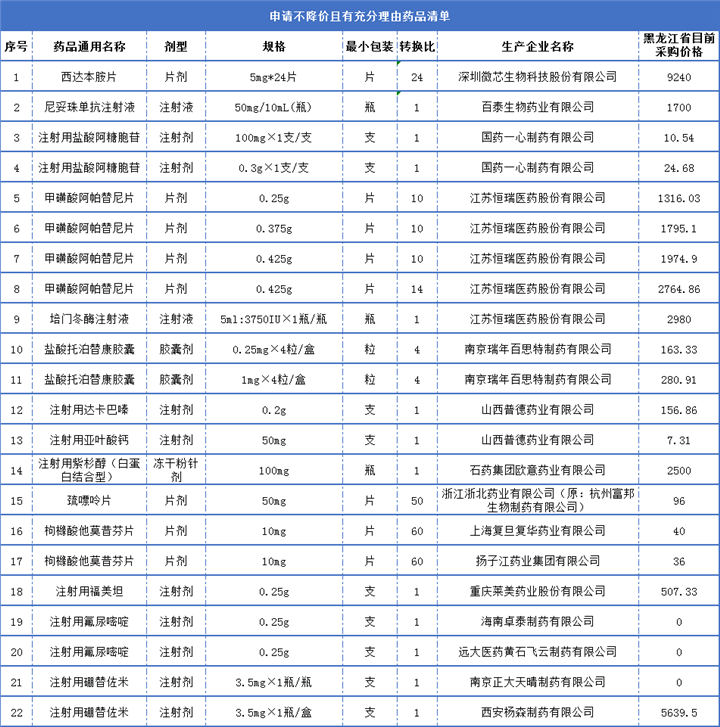 申请不降价且有充分理由药品清单

| 序号 | 药品通用名称 | 剂型 | 规格 | 最小包装 | 转换比 | 生产企业名称 | 黑龙江省目前采购价格 |
|---|---|---|---|---|---|---|---|
| 1 | 西达本胺片 | 片剂 | 5mg*24片 | 片 | 24 | 深圳微芯生物科技股份有限公司 | 9240 |
| 2 | 尼妥珠单抗注射液 | 注射液 | 50mg/10mL(瓶) | 瓶 | 1 | 百泰生物药业有限公司 | 1700 |
| 3 | 注射用盐酸阿糖胞苷 | 注射剂 | 100mg×1支/支 | 支 | 1 | 国药一心制药有限公司 | 10.54 |
| 4 | 注射用盐酸阿糖胞苷 | 注射剂 | 0.3g×1支/支 | 支 | 1 | 国药一心制药有限公司 | 24.68 |
| 5 | 甲磺酸阿帕替尼片 | 片剂 | 0.25g | 片 | 10 | 江苏恒瑞医药股份有限公司 | 1316.03 |
| 6 | 甲磺酸阿帕替尼片 | 片剂 | 0.375g | 片 | 10 | 江苏恒瑞医药股份有限公司 | 1795.1 |
| 7 | 甲磺酸阿帕替尼片 | 片剂 | 0.425g | 片 | 10 | 江苏恒瑞医药股份有限公司 | 1974.9 |
| 8 | 甲磺酸阿帕替尼片 | 片剂 | 0.425g | 片 | 14 | 江苏恒瑞医药股份有限公司 | 2764.86 |
| 9 | 培门冬酶注射液 | 注射液 | 5ml:3750IU×1瓶/瓶 | 瓶 | 1 | 江苏恒瑞医药股份有限公司 | 2980 |
| 10 | 盐酸托泊替康胶囊 | 胶囊剂 | 0.25mg×4粒/盒 | 粒 | 4 | 南京瑞年百思特制药有限公司 | 163.33 |
| 11 | 盐酸托泊替康胶囊 | 胶囊剂 | 1mg×4粒/盒 | 粒 | 4 | 南京瑞年百思特制药有限公司 | 280.91 |
| 12 | 注射用达卡巴嗪 | 注射剂 | 0.2g | 支 | 1 | 山西普德药业有限公司 | 156.86 |
| 13 | 注射用亚叶酸钙 | 注射剂 | 50mg | 支 | 1 | 山西普德药业有限公司 | 7.31 |
| 14 | 注射用紫杉醇（白蛋白结合型） | 冻干粉针剂 | 100mg | 瓶 | 1 | 石药集团欧意药业有限公司 | 2500 |
| 15 | 巯嘌呤片 | 片剂 | 50mg | 片 | 50 | 浙江浙北药业有限公司（原：杭州富邦生物制药有限公司） | 96 |
| 16 | 枸橼酸他莫昔芬片 | 片剂 | 10mg | 片 | 60 | 上海复旦复华药业有限公司 | 40 |
| 17 | 枸橼酸他莫昔芬片 | 片剂 | 10mg | 片 | 60 | 扬子江药业集团有限公司 | 36 |
| 18 | 注射用福美坦 | 注射剂 | 0.25g | 支 | 1 | 重庆莱美药业股份有限公司 | 507.33 |
| 19 | 注射用氟尿嘧啶 | 注射剂 | 0.25g | 支 | 1 | 海南卓泰制药有限公司 | 0 |
| 20 | 注射用氟尿嘧啶 | 注射剂 | 0.25g | 支 | 1 | 远大医药黄石飞云制药有限公司 | 0 |
| 21 | 注射用硼替佐米 | 注射剂 | 3.5mg×1瓶/瓶 | 支 | 1 | 南京正大天晴制药有限公司 | 0 |
| 22 | 注射用硼替佐米 | 注射剂 | 3.5mg×1瓶/盒 | 支 | 1 | 西安杨森制药有限公司 | 5639.5 |